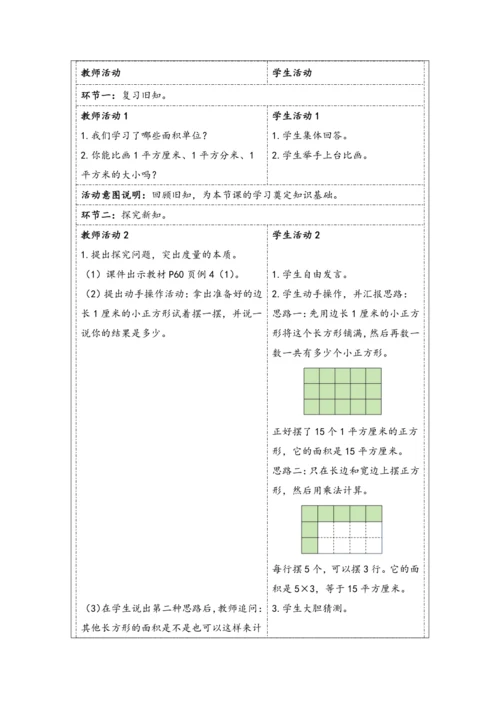 | 教师活动 | 学生活动 |
|---|---|
| 环节一：复习旧知。 | |
| 教师活动 1<br>1. 我们学习了哪些面积单位？<br>2. 你能比画 1 平方厘米、1 平方分米、1 平方米的大小吗？ | 学生活动 1<br>1. 学生集体回答。<br>2. 学生举手上台比画。 |
| 活动意图说明：回顾旧知，为本节课的学习奠定知识基础。 | |
| 环节二：探究新知。 | |
| 教师活动 2<br>1. 提出探究问题，突出度量的本质。<br>（1）课件出示教材 P60 页例 4（1）。<br>（2）提出动手操作活动：拿出准备好的边长 1 厘米的小正方形试着摆一摆，并说一说你的结果是多少。<br>（3）在学生说出第二种思路后，教师追问：其他长方形的面积是不是也可以这样来计 | 学生活动 2<br>1. 学生自由发言。<br>2. 学生动手操作，并汇报思路：<br>思路一：先用边长 1 厘米的小正方形将这个长方形铺满，然后再数一数一共有多少个小正方形。<br>正好摆了 15 个 1 平方厘米的正方形，它的面积是 15 平方厘米。<br>思路二：只在长边和宽边上摆正方形，然后用乘法计算。<br>每行摆 5 个，可以摆 3 行。它的面积是 5×3，等于 15 平方厘米。<br>3. 学生大胆猜测。 |